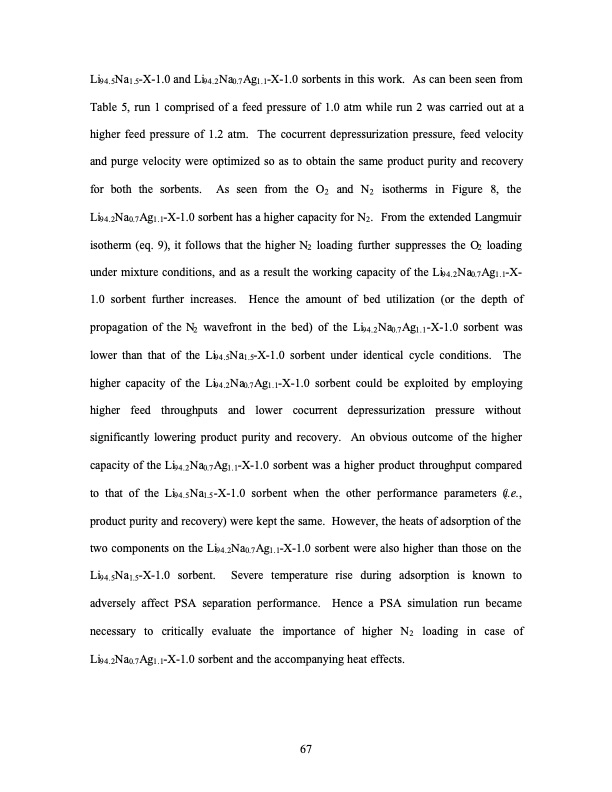 $Li_{94.5}Na_{1.5}$-X-1.0 and $Li_{94.2}Na_{0.7}Ag_{1.1}$-X-1.0 sorbents in this work. As can been seen from Table 5, run 1 comprised of a feed pressure of 1.0 atm while run 2 was carried out at a higher feed pressure of 1.2 atm. The cocurrent depressurization pressure, feed velocity and purge velocity were optimized so as to obtain the same product purity and recovery for both the sorbents. As seen from the $O_2$ and $N_2$ isotherms in Figure 8, the $Li_{94.2}Na_{0.7}Ag_{1.1}$-X-1.0 sorbent has a higher capacity for $N_2$. From the extended Langmuir isotherm (eq. 9), it follows that the higher $N_2$ loading further suppresses the $O_2$ loading under mixture conditions, and as a result the working capacity of the $Li_{94.2}Na_{0.7}Ag_{1.1}$-X-1.0 sorbent further increases. Hence the amount of bed utilization (or the depth of propagation of the $N_2$ wavefront in the bed) of the $Li_{94.2}Na_{0.7}Ag_{1.1}$-X-1.0 sorbent was lower than that of the $Li_{94.5}Na_{1.5}$-X-1.0 sorbent under identical cycle conditions. The higher capacity of the $Li_{94.2}Na_{0.7}Ag_{1.1}$-X-1.0 sorbent could be exploited by employing higher feed throughputs and lower cocurrent depressurization pressure without significantly lowering product purity and recovery. An obvious outcome of the higher capacity of the $Li_{94.2}Na_{0.7}Ag_{1.1}$-X-1.0 sorbent was a higher product throughput compared to that of the $Li_{94.5}Na_{1.5}$-X-1.0 sorbent when the other performance parameters (i.e., product purity and recovery) were kept the same. However, the heats of adsorption of the two components on the $Li_{94.2}Na_{0.7}Ag_{1.1}$-X-1.0 sorbent were also higher than those on the $Li_{94.5}Na_{1.5}$-X-1.0 sorbent. Severe temperature rise during adsorption is known to adversely affect PSA separation performance. Hence a PSA simulation run became necessary to critically evaluate the importance of higher $N_2$ loading in case of $Li_{94.2}Na_{0.7}Ag_{1.1}$-X-1.0 sorbent and the accompanying heat effects.

67